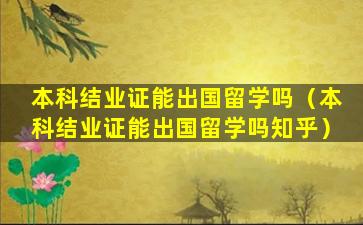 本科结业证能出国留学吗（本科结业证能出国留学吗知乎）